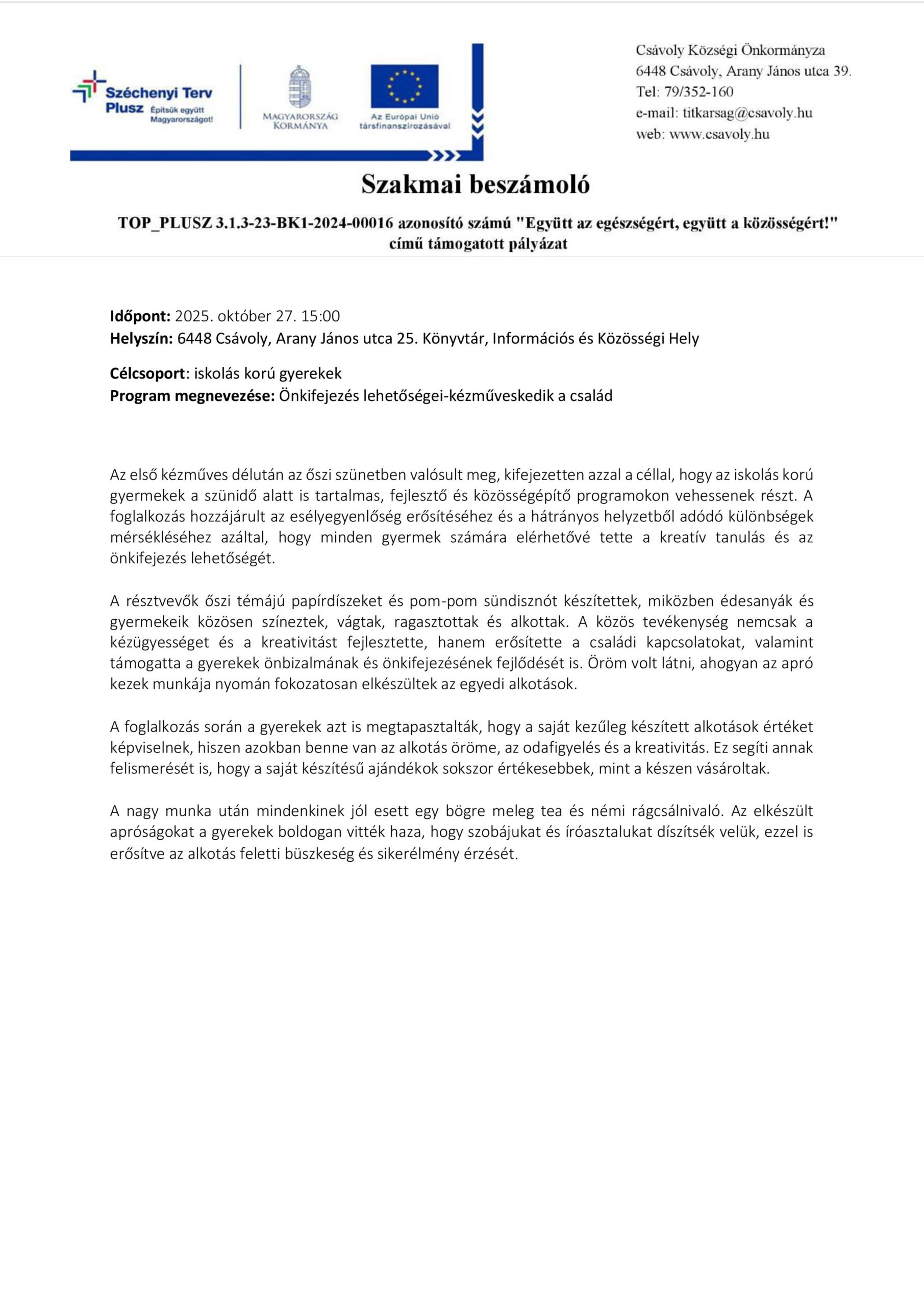 Széchenyi Terv Plusz Építsük együtt Magyarországot!

MAGYARORSZÁG KORMÁNYA

Az Európai Unió társfinanszírozásával

Csávoly Községi Önkormányza
6448 Csávoly, Arany János utca 39.
Tel: 79/352-160
e-mail: titkarsag@csavoly.hu
web: www.csavoly.hu

Szakmai beszámoló

TOP_PLUSZ 3.1.3-23-BK1-2024-00016 azonosító számú "Együtt az egészségért, együtt a közösségért!" című támogatott pályázat

Időpont: 2025. október 27. 15:00
Helyszín: 6448 Csávoly, Arany János utca 25. Könyvtár, Információs és Közösségi Hely

Célcsoport: iskolás korú gyerekek
Program megnevezése: Önkifejezés lehetőségei-kézműveskedik a család

Az első kézműves délután az őszi szünetben valósult meg, kifejezetten azzal a céllal, hogy az iskolás korú gyermekek a szünidő alatt is tartalmas, fejlesztő és közösségépítő programokon vehessenek részt. A foglalkozás hozzájárult az esélyegyenlőség erősítéséhez és a hátrányos helyzetből adódó különbségek mérsékléséhez azáltal, hogy minden gyermek számára elérhetővé tette a kreatív tanulás és az önkifejezés lehetőségét.

A résztvevők őszi témájú papírdíszeket és pom-pom sündisznót készítettek, miközben édesanyák és gyermekeik közösen színeztek, vágtak, ragasztottak és alkottak. A közös tevékenység nemcsak a kézügyességet és a kreativitást fejlesztette, hanem erősítette a családi kapcsolatokat, valamint támogatta a gyerekek önbizalmának és önkifejezésének fejlődését is. Öröm volt látni, ahogyan az apró kezek munkája nyomán fokozatosan elkészültek az egyedi alkotások.

A foglalkozás során a gyerekek azt is megtapasztalták, hogy a saját kezűleg készített alkotások értéket képviselnek, hiszen azokban benne van az alkotás öröme, az odafigyelés és a kreativitás. Ez segíti annak felismerését is, hogy a saját készítésű ajándékok sokszor értékesebbek, mint a készen vásároltak.

A nagy munka után mindenkinek jól esett egy bögre meleg tea és némi rágcsálnivaló. Az elkészült apróságokat a gyerekek boldogan vitték haza, hogy szobájukat és íróasztalukat díszítsék velük, ezzel is erősítve az alkotás feletti büszkeség és sikerélmény érzését.